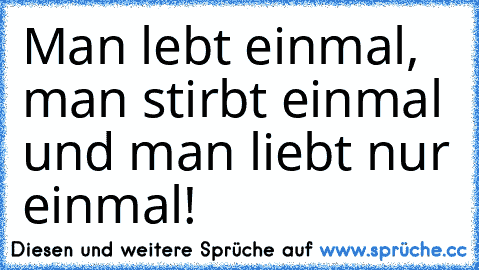 Man lebt einmal, man stirbt einmal und man liebt nur einmal!

Diesen und weitere Sprüche auf www.sprüche.cc